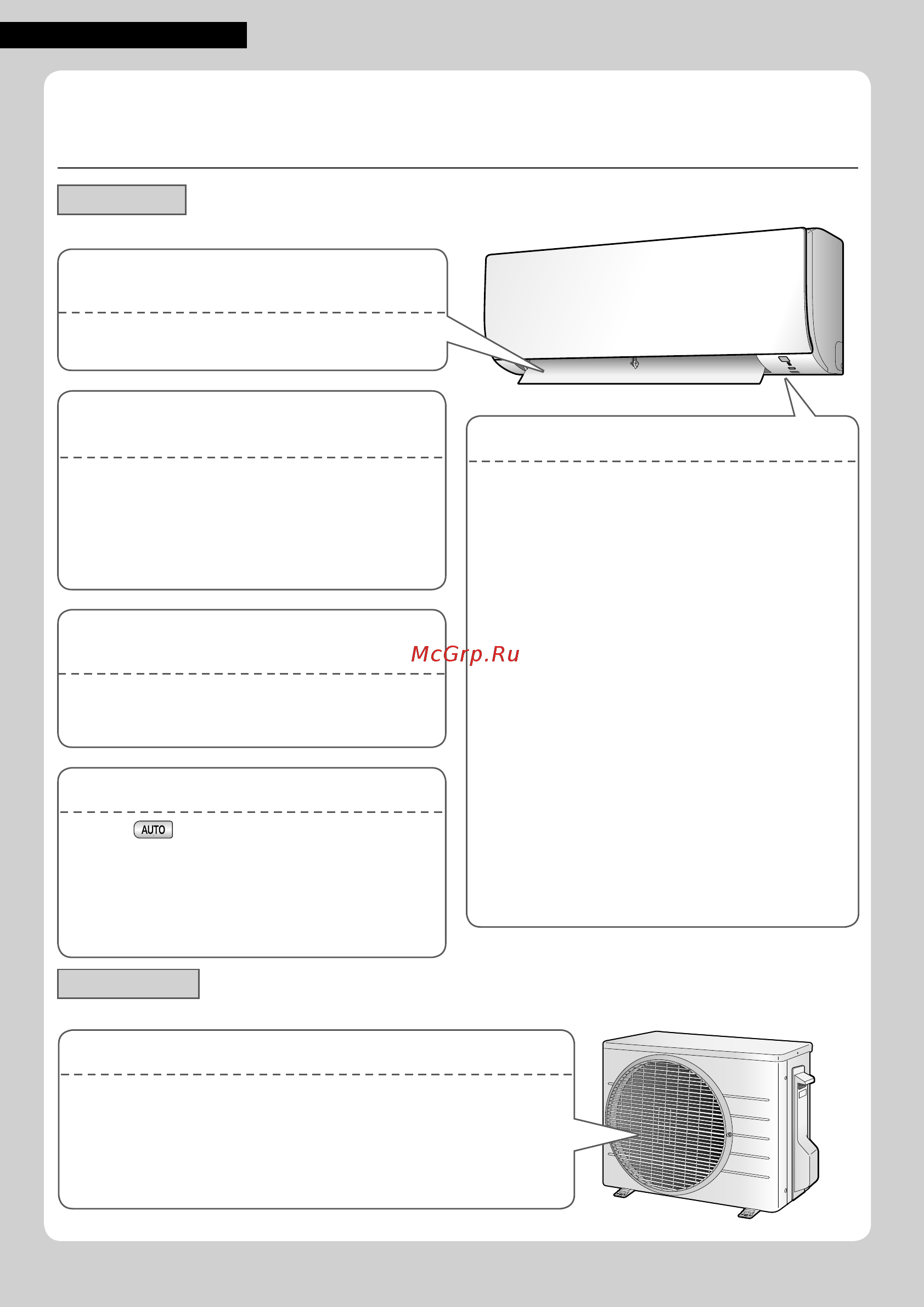 McGrp.Ru

AUTO